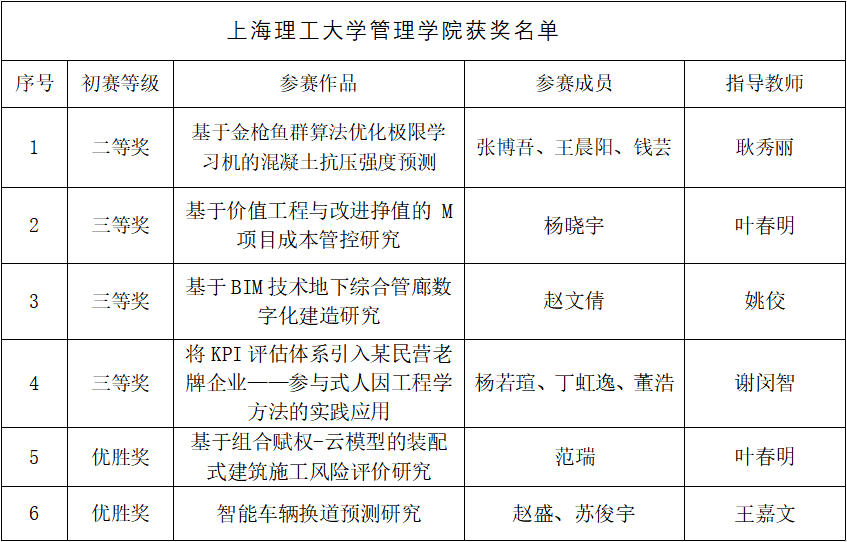 上海理工大学管理学院获奖名单

| 序号 | 初赛等级 | 参赛作品 | 参赛成员 | 指导教师 |
|---|---|---|---|---|
| 1 | 二等奖 | 基于金枪鱼群算法优化极限学习机的混凝土抗压强度预测 | 张博吾、王晨阳、钱芸 | 耿秀丽 |
| 2 | 三等奖 | 基于价值工程与改进挣值的 M 项目成本管控研究 | 杨晓宇 | 叶春明 |
| 3 | 三等奖 | 基于BIM技术地下综合管廊数字化建造研究 | 赵文倩 | 姚佼 |
| 4 | 三等奖 | 将KPI评估体系引入某民营老牌企业——参与式人因工程学方法的实践应用 | 杨若瑄、丁虹逸、董浩 | 谢闵智 |
| 5 | 优胜奖 | 基于组合赋权-云模型的装配式建筑施工风险评价研究 | 范瑞 | 叶春明 |
| 6 | 优胜奖 | 智能车辆换道预测研究 | 赵盛、苏俊宇 | 王嘉文 |